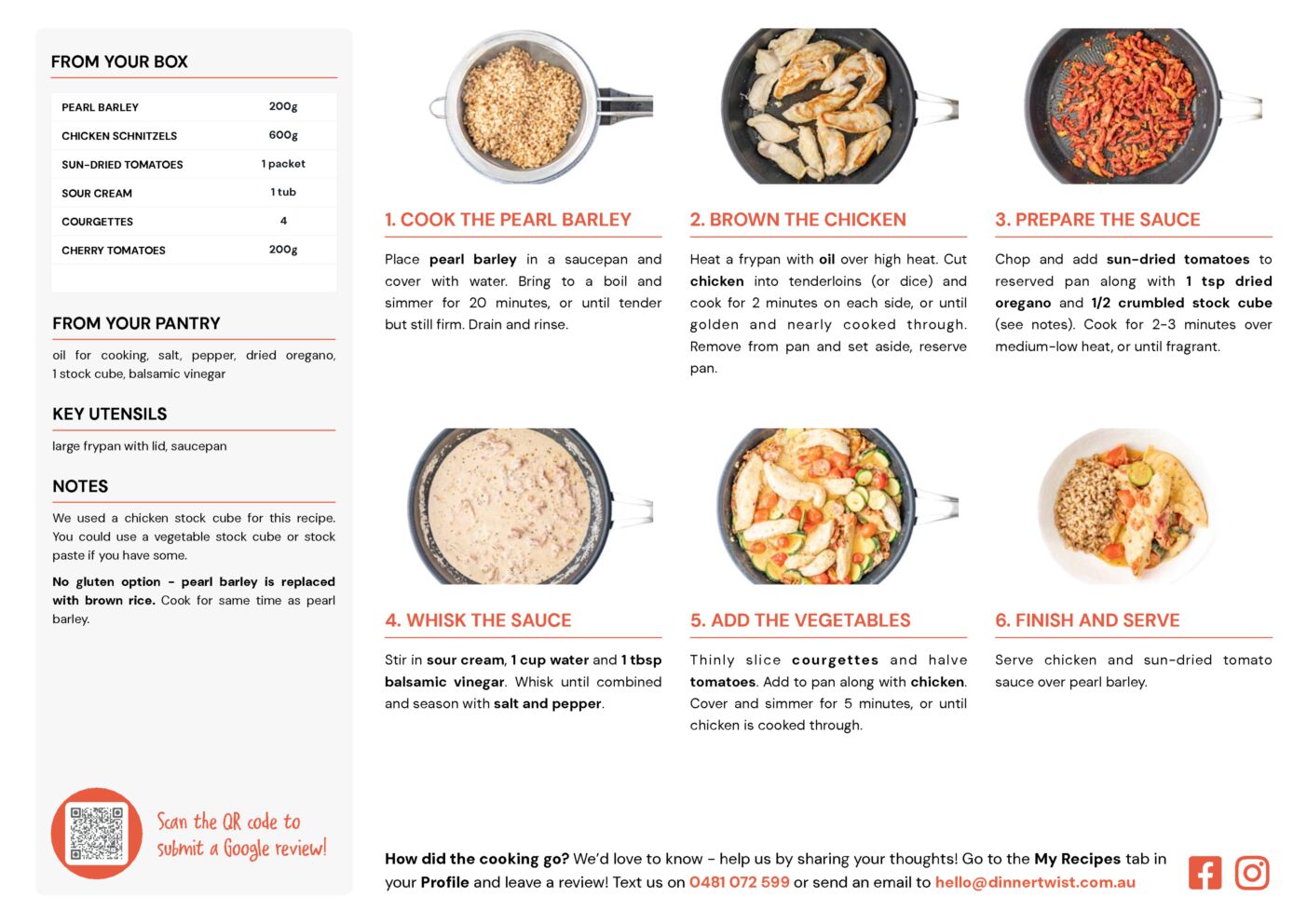 FROM YOUR BOX

| PEARL BARLEY | 200g |
|---|---|
| CHICKEN SCHNITZELS | 600g |
| SUN-DRIED TOMATOES | 1 packet |
| SOUR CREAM | 1 tub |
| COURGETTES | 4 |
| CHERRY TOMATOES | 200g |

FROM YOUR PANTRY

oil for cooking, salt, pepper, dried oregano, 1 stock cube, balsamic vinegar

KEY UTENSILS

large frypan with lid, saucepan

NOTES

We used a chicken stock cube for this recipe. You could use a vegetable stock cube or stock paste if you have some.

No gluten option - pearl barley is replaced with brown rice. Cook for same time as pearl barley.

Scan the QR code to submit a Google review!

1. COOK THE PEARL BARLEY

Place pearl barley in a saucepan and cover with water. Bring to a boil and simmer for 20 minutes, or until tender but still firm. Drain and rinse.

2. BROWN THE CHICKEN

Heat a frypan with oil over high heat. Cut chicken into tenderloins (or dice) and cook for 2 minutes on each side, or until golden and nearly cooked through. Remove from pan and set aside, reserve pan.

3. PREPARE THE SAUCE

Chop and add sun-dried tomatoes to reserved pan along with 1 tsp dried oregano and 1/2 crumbled stock cube (see notes). Cook for 2-3 minutes over medium-low heat, or until fragrant.

4. WHISK THE SAUCE

Stir in sour cream, 1 cup water and 1 tbsp balsamic vinegar. Whisk until combined and season with salt and pepper.

5. ADD THE VEGETABLES

Thinly slice courgettes and halve tomatoes. Add to pan along with chicken. Cover and simmer for 5 minutes, or until chicken is cooked through.

6. FINISH AND SERVE

Serve chicken and sun-dried tomato sauce over pearl barley.

How did the cooking go? We'd love to know - help us by sharing your thoughts! Go to the My Recipes tab in your Profile and leave a review! Text us on 0481 072 599 or send an email to hello@dinnertwist.com.au